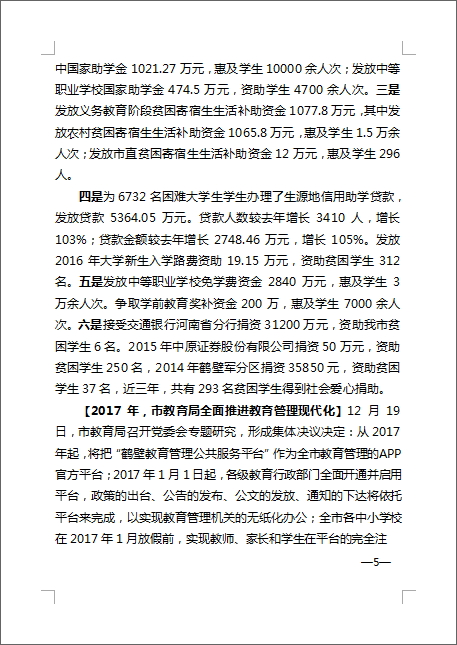 中国家助学金 1021.27 万元，惠及学生 10000 余人次；发放中等职业学校国家助学金 474.5 万元，资助学生 4700 余人次。三是发放义务教育阶段贫困寄宿生生活补助资金 1077.8 万元，其中发放农村贫困寄宿生生活补助资金 1065.8 万元，惠及学生 1.5 万余人次；发放市直贫困寄宿生生活补助资金 12 万元，惠及学生 296 人。

四是为 6732 名困难大学生学生办理了生源地信用助学贷款，发放贷款 5364.05 万元。贷款人数较去年增长 3410 人，增长 103%；贷款金额较去年增长 2748.46 万元，增长 105%。发放 2016 年大学新生入学路费资助 19.15 万元，资助贫困学生 312 名。五是发放中等职业学校免学费资金 2840 万元，惠及学生 3 万余人次。争取学前教育奖补资金 200 万，惠及学生 7000 余人次。六是接受交通银行河南省分行捐资 31200 万元，资助我市贫困学生 6 名。2015 年中原证券股份有限公司捐资 50 万元，资助贫困学生 250 名，2014 年鹤壁军分区捐资 35850 元，资助贫困学生 37 名，近三年，共有 293 名贫困学生得到社会爱心捐助。

【2017 年，市教育局全面推进教育管理现代化】12 月 19 日，市教育局召开党委会专题研究，形成集体决议决定：从 2017 年起，将把“鹤壁教育管理公共服务平台”作为全市教育管理的APP 官方平台；2017 年 1 月 1 日起，各级教育行政部门全面开通并启用平台，政策的出台、公告的发布、公文的发放、通知的下达将依托平台来完成，以实现教育管理机关的无纸化办公；全市各中小学校在 2017 年 1 月放假前，实现教师、家长和学生在平台的完全注

—5—